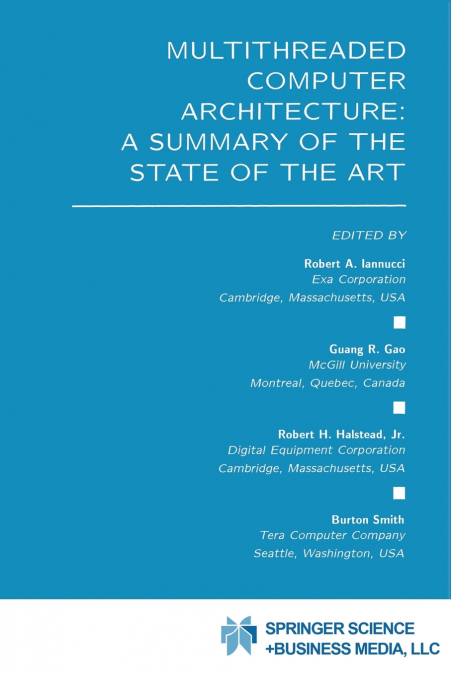 MULTITHREADED COMPUTER ARCHITECTURE: A SUMMARY OF THE STATE OF THE ART

EDITED BY

Robert A. Iannucci
Exa Corporation
Cambridge, Massachusetts, USA

Guang R. Gao
McGill University
Montreal, Quebec, Canada

Robert H. Halstead, Jr.
Digital Equipment Corporation
Cambridge, Massachusetts, USA

Burton Smith
Tera Computer Company
Seattle, Washington, USA

SPRINGER SCIENCE +BUSINESS MEDIA, LLC